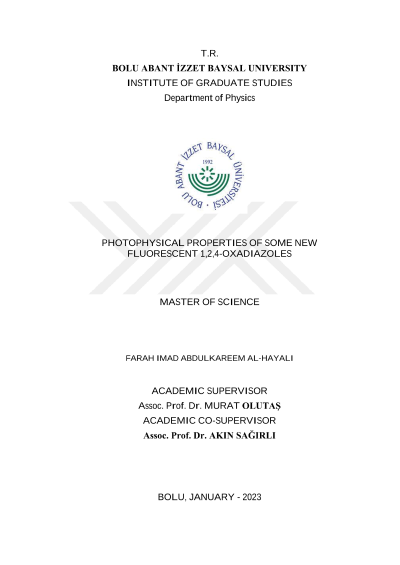 T.R.
BOLU ABANT İZZET BAYSAL UNIVERSITY
INSTITUTE OF GRADUATE STUDIES
Department of Physics

BOLU ABANT İZZET BAYSAL ÜNİVERSİTESİ
1992

PHOTOPHYSICAL PROPERTIES OF SOME NEW FLUORESCENT 1,2,4-OXADIAZOLES

MASTER OF SCIENCE

FARAH IMAD ABDULKAREEM AL-HAYALI

ACADEMIC SUPERVISOR
Assoc. Prof. Dr. MURAT OLUTAŞ
ACADEMIC CO-SUPERVISOR
Assoc. Prof. Dr. AKIN SAĞIRLI

BOLU, JANUARY - 2023